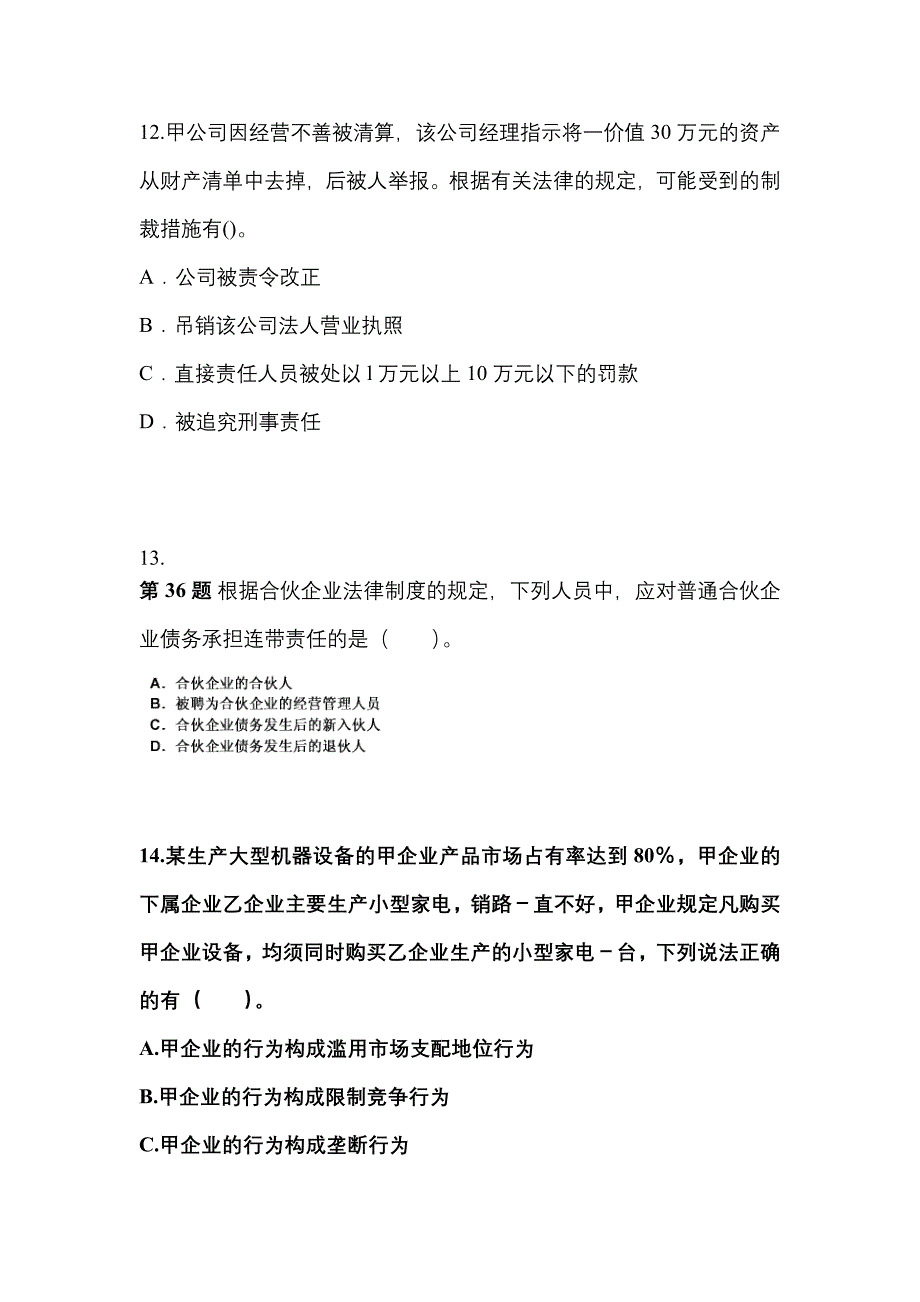 12.甲公司因经营不善被清算，该公司经理指示将一价值 30 万元的资产从财产清单中去掉，后被人举报。根据有关法律的规定，可能受到的制裁措施有()。

A．公司被责令改正

B．吊销该公司法人营业执照

C．直接责任人员被处以 l 万元以上 10 万元以下的罚款

D．被追究刑事责任

13.
第 36 题 根据合伙企业法律制度的规定，下列人员中，应对普通合伙企业债务承担连带责任的是（　　）。

A. 合伙企业的合伙人
B. 被聘为合伙企业的经营管理人员
C. 合伙企业债务发生后的新入伙人
D. 合伙企业债务发生后的退伙人

14.某生产大型机器设备的甲企业产品市场占有率达到 80%，甲企业的下属企业乙企业主要生产小型家电，销路－直不好，甲企业规定凡购买甲企业设备，均须同时购买乙企业生产的小型家电－台，下列说法正确的有（　　）。

A.甲企业的行为构成滥用市场支配地位行为

B.甲企业的行为构成限制竞争行为

C.甲企业的行为构成垄断行为